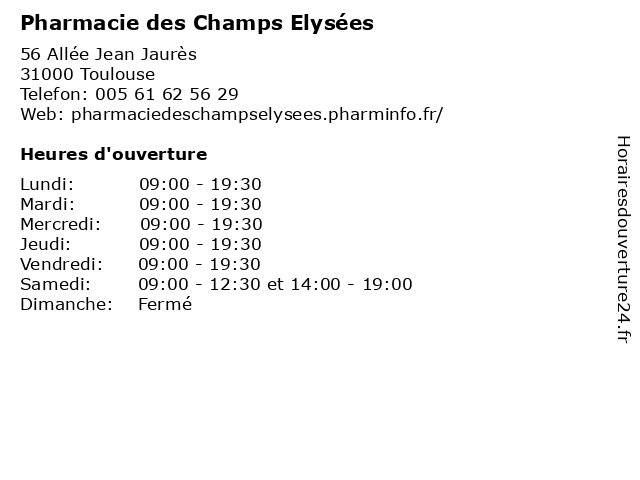 Pharmacie des Champs Elysées

56 Allée Jean Jaurès
31000 Toulouse
Telefon: 005 61 62 56 29
Web: pharmaciedeschampselysees.pharminfo.fr/

Heures d'ouverture

Lundi: 09:00 - 19:30
Mardi: 09:00 - 19:30
Mercredi: 09:00 - 19:30
Jeudi: 09:00 - 19:30
Vendredi: 09:00 - 19:30
Samedi: 09:00 - 12:30 et 14:00 - 19:00
Dimanche: Fermé

Horairesdouverture24.fr